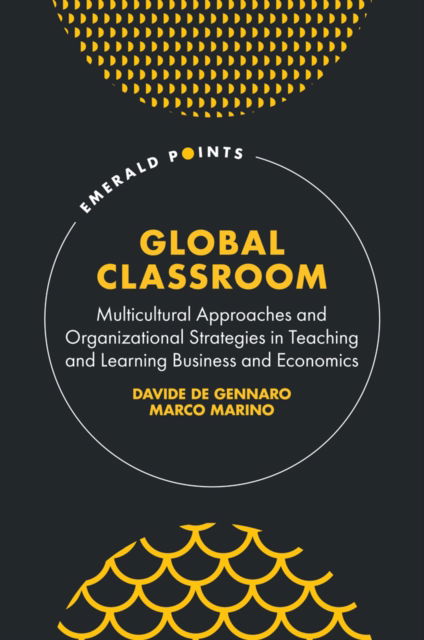 EMERALD POINTS

GLOBAL CLASSROOM

Multicultural Approaches and Organizational Strategies in Teaching and Learning Business and Economics

DAVIDE DE GENNARO
MARCO MARINO